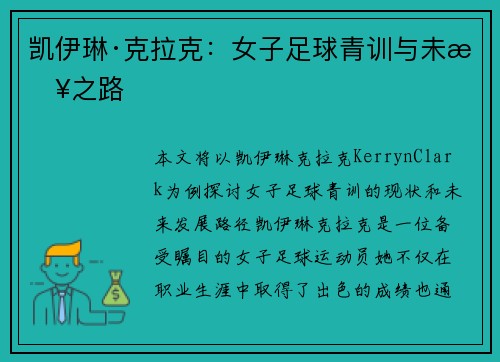 凯伊琳·克拉克：女子足球青训与未æ¥之路

本文将以凯伊琳克拉克KerrynClark为例探讨女子足球青训的现状和未来发展路径凯伊琳克拉克是一位备受瞩目的女子足球运动员她不仅在职业生涯中取得了出色的成绩也通